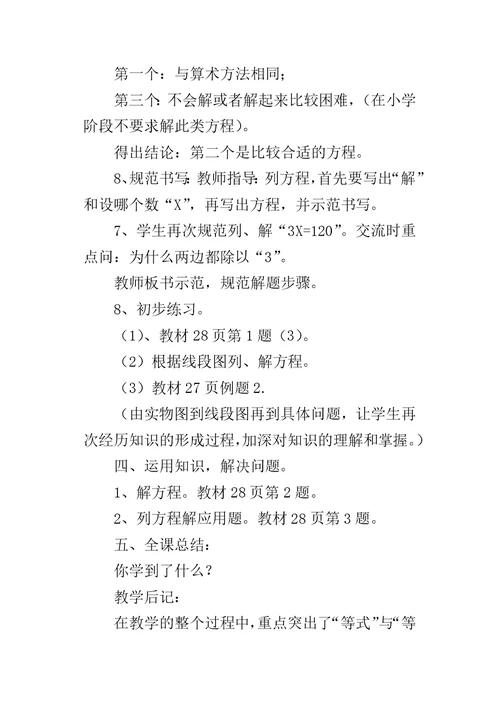 第一个：与算术方法相同；

第三个：不会解或者解起来比较困难，（在小学阶段不要求解此类方程）。

得出结论：第二个是比较合适的方程。

8、规范书写：教师指导：列方程，首先要写出“解”和设哪个数“X”，再写出方程，并示范书写。

7、学生再次规范列、解“3X=120”。交流时重点问：为什么两边都除以“3”。

教师板书示范，规范解题步骤。

8、初步练习。

（1）、教材 28 页第 1 题（3）。

（2）根据线段图列、解方程。

（3）教材 27 页例题 2.

（由实物图到线段图再到具体问题，让学生再次经历知识的形成过程，加深对知识的理解和掌握。）

四、运用知识，解决问题。

1、解方程。教材 28 页第 2 题。

2、列方程解应用题。教材 28 页第 3 题。

五、全课总结：

你学到了什么？

教学后记：

在教学的整个过程中，重点突出了“等式”与“等